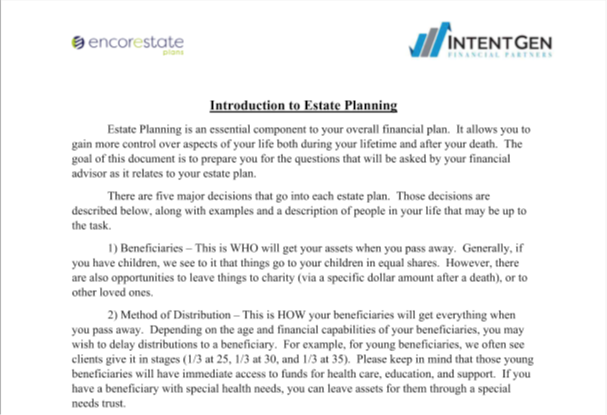 encorestate plans

INTENTGEN FINANCIAL PARTNERS

Introduction to Estate Planning

Estate Planning is an essential component to your overall financial plan. It allows you to gain more control over aspects of your life both during your lifetime and after your death. The goal of this document is to prepare you for the questions that will be asked by your financial advisor as it relates to your estate plan.

There are five major decisions that go into each estate plan. Those decisions are described below, along with examples and a description of people in your life that may be up to the task.

1) Beneficiaries – This is WHO will get your assets when you pass away. Generally, if you have children, we see to it that things go to your children in equal shares. However, there are also opportunities to leave things to charity (via a specific dollar amount after a death), or to other loved ones.

2) Method of Distribution – This is HOW your beneficiaries will get everything when you pass away. Depending on the age and financial capabilities of your beneficiaries, you may wish to delay distributions to a beneficiary. For example, for young beneficiaries, we often see clients give it in stages (1/3 at 25, 1/3 at 30, and 1/3 at 35). Please keep in mind that those young beneficiaries will have immediate access to funds for health care, education, and support. If you have a beneficiary with special health needs, you can leave assets for them through a special needs trust.